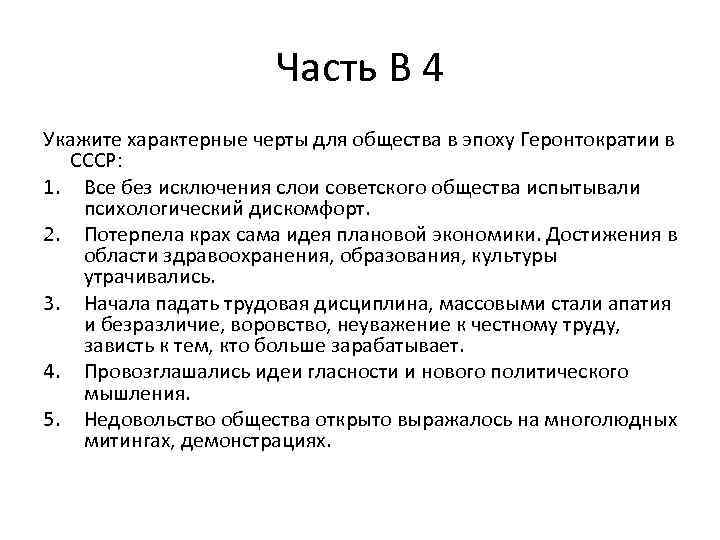 Часть В 4

Укажите характерные черты для общества в эпоху Геронтократии в СССР:

1. Все без исключения слои советского общества испытывали психологический дискомфорт.
2. Потерпела крах сама идея плановой экономики. Достижения в области здравоохранения, образования, культуры утрачивались.
3. Начала падать трудовая дисциплина, массовыми стали апатия и безразличие, воровство, неуважение к честному труду, зависть к тем, кто больше зарабатывает.
4. Провозглашались идеи гласности и нового политического мышления.
5. Недовольство общества открыто выражалось на многолюдных митингах, демонстрациях.